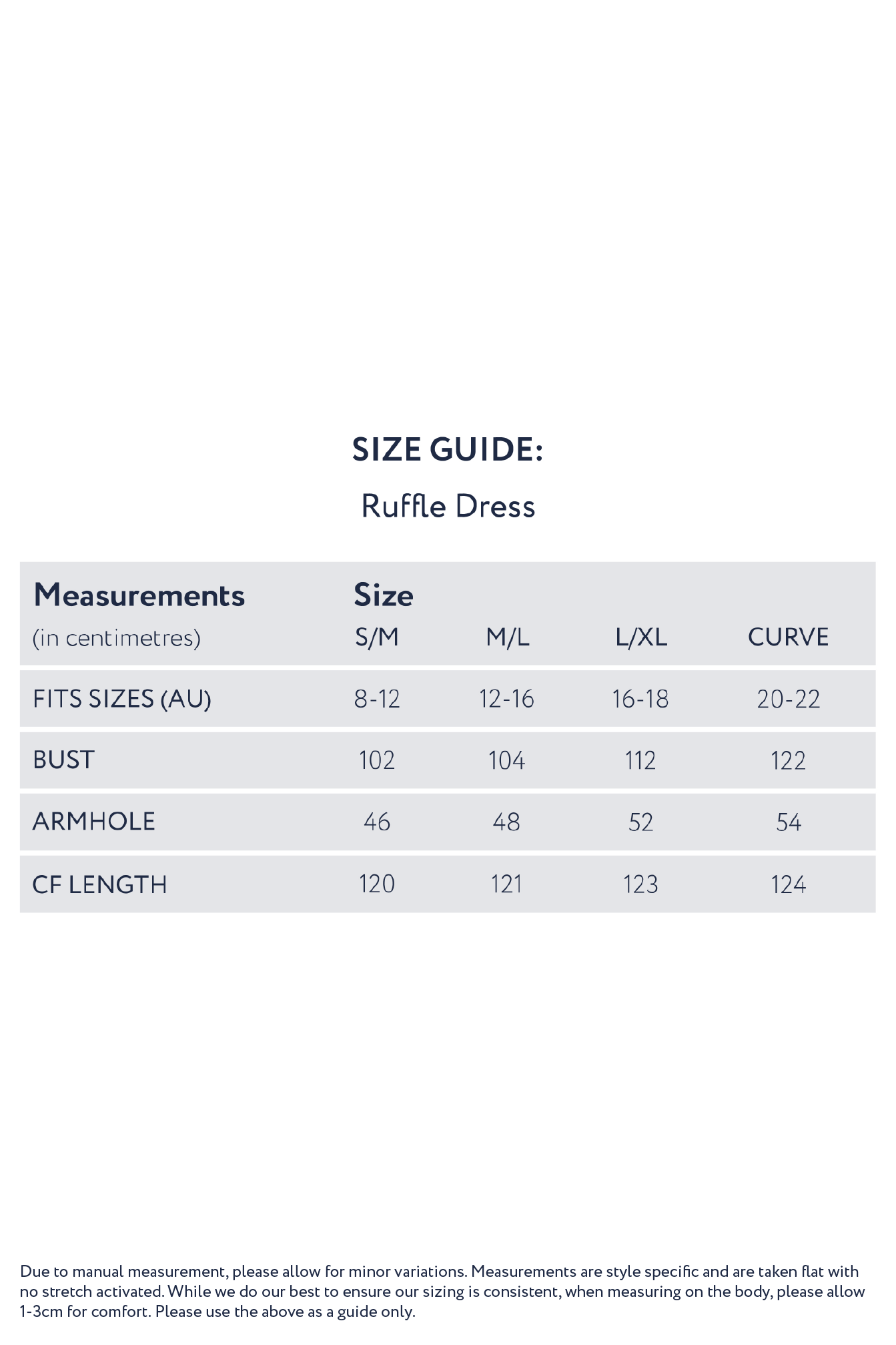 SIZE GUIDE:

Ruffle Dress

| Measurements (in centimetres) | Size S/M | M/L | L/XL | CURVE |
|---|---|---|---|---|
| FITS SIZES (AU) | 8-12 | 12-16 | 16-18 | 20-22 |
| BUST | 102 | 104 | 112 | 122 |
| ARMHOLE | 46 | 48 | 52 | 54 |
| CF LENGTH | 120 | 121 | 123 | 124 |

Due to manual measurement, please allow for minor variations. Measurements are style specific and are taken flat with no stretch activated. While we do our best to ensure our sizing is consistent, when measuring on the body, please allow 1-3cm for comfort. Please use the above as a guide only.